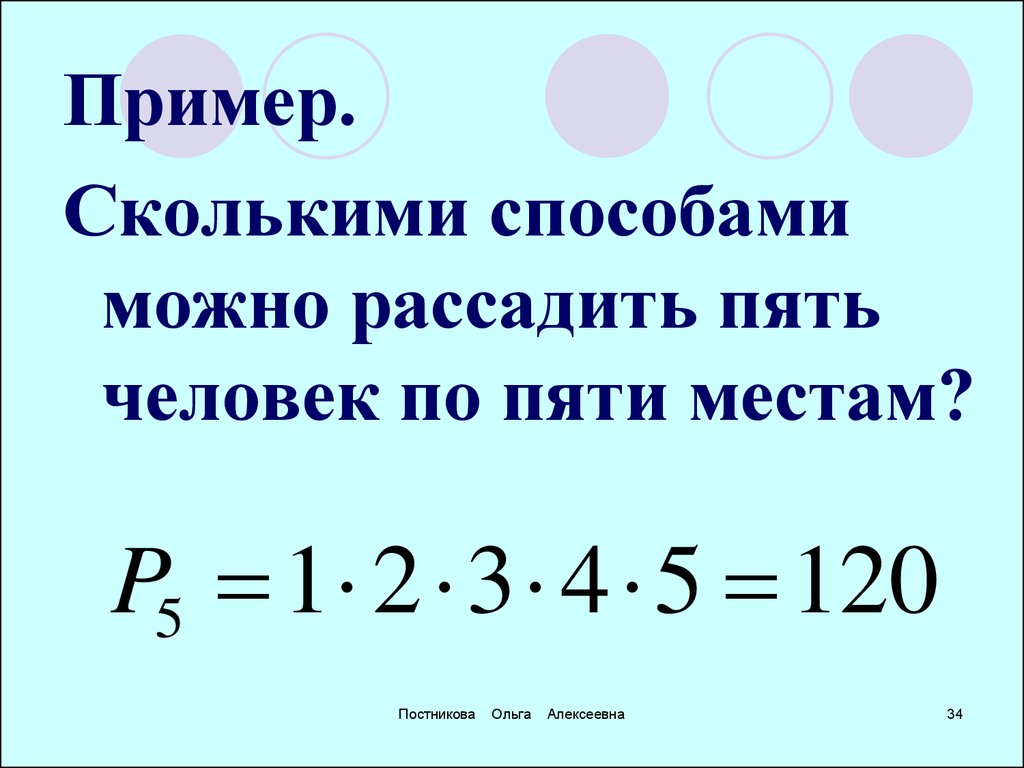 Пример.

Сколькими способами можно рассадить пять человек по пяти местам?

$P_5 = 1 \cdot 2 \cdot 3 \cdot 4 \cdot 5 = 120$

Постникова Ольга Алексеевна

34